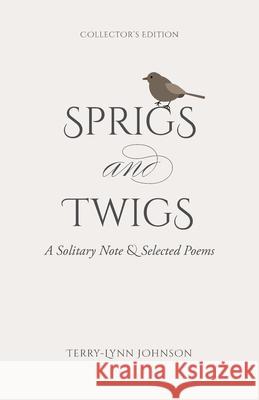 COLLECTOR'S EDITION

SPRIGS
and
TWIGS

A Solitary Note & Selected Poems

TERRY-LYNN JOHNSON

Kraina Książek